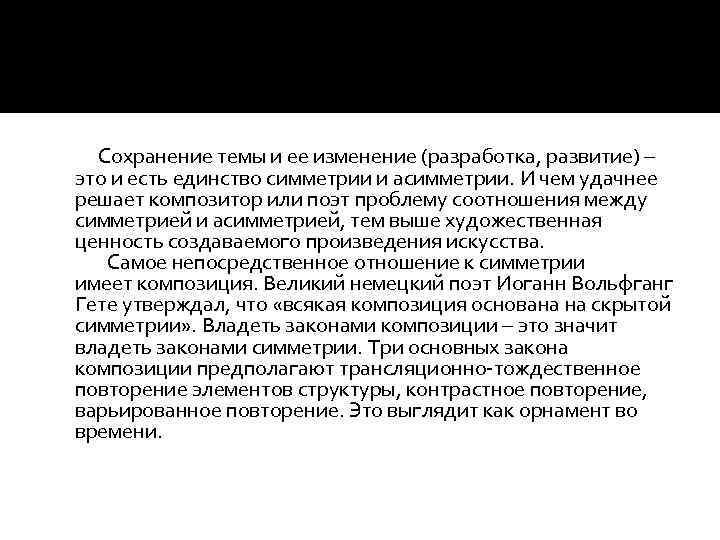 Сохранение темы и ее изменение (разработка, развитие) – это и есть единство симметрии и асимметрии. И чем удачнее решает композитор или поэт проблему соотношения между симметрией и асимметрией, тем выше художественная ценность создаваемого произведения искусства.

Самое непосредственное отношение к симметрии имеет композиция. Великий немецкий поэт Иоганн Вольфганг Гете утверждал, что «всякая композиция основана на скрытой симметрии». Владеть законами композиции – это значит владеть законами симметрии. Три основных закона композиции предполагают трансляционно-тождественное повторение элементов структуры, контрастное повторение, варьированное повторение. Это выглядит как орнамент во времени.